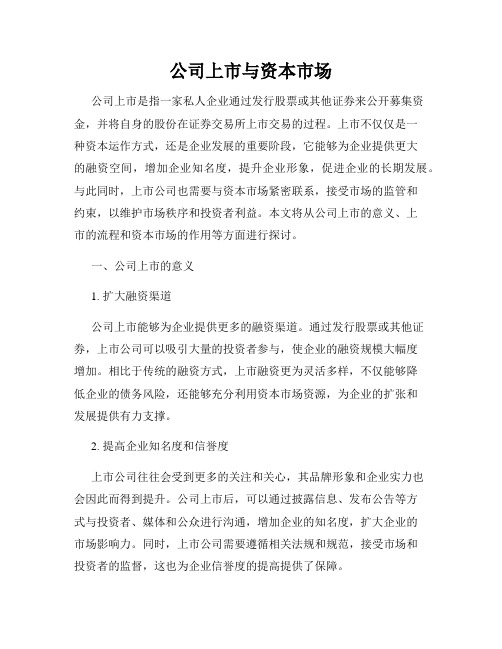 公司上市与资本市场

公司上市是指一家私人企业通过发行股票或其他证券来公开募集资金，并将自身的股份在证券交易所上市交易的过程。上市不仅仅是一种资本运作方式，还是企业发展的重要阶段，它能够为企业提供更大的融资空间，增加企业知名度，提升企业形象，促进企业的长期发展。与此同时，上市公司也需要与资本市场紧密联系，接受市场的监管和约束，以维护市场秩序和投资者利益。本文将从公司上市的意义、上市的流程和资本市场的作用等方面进行探讨。

一、公司上市的意义

1. 扩大融资渠道

公司上市能够为企业提供更多的融资渠道。通过发行股票或其他证券，上市公司可以吸引大量的投资者参与，使企业的融资规模大幅度增加。相比于传统的融资方式，上市融资更为灵活多样，不仅能够降低企业的债务风险，还能够充分利用资本市场资源，为企业的扩张和发展提供有力支撑。

2. 提高企业知名度和信誉度

上市公司往往会受到更多的关注和关心，其品牌形象和企业实力也会因此而得到提升。公司上市后，可以通过披露信息、发布公告等方式与投资者、媒体和公众进行沟通，增加企业的知名度，扩大企业的市场影响力。同时，上市公司需要遵循相关法规和规范，接受市场和投资者的监督，这也为企业信誉度的提高提供了保障。